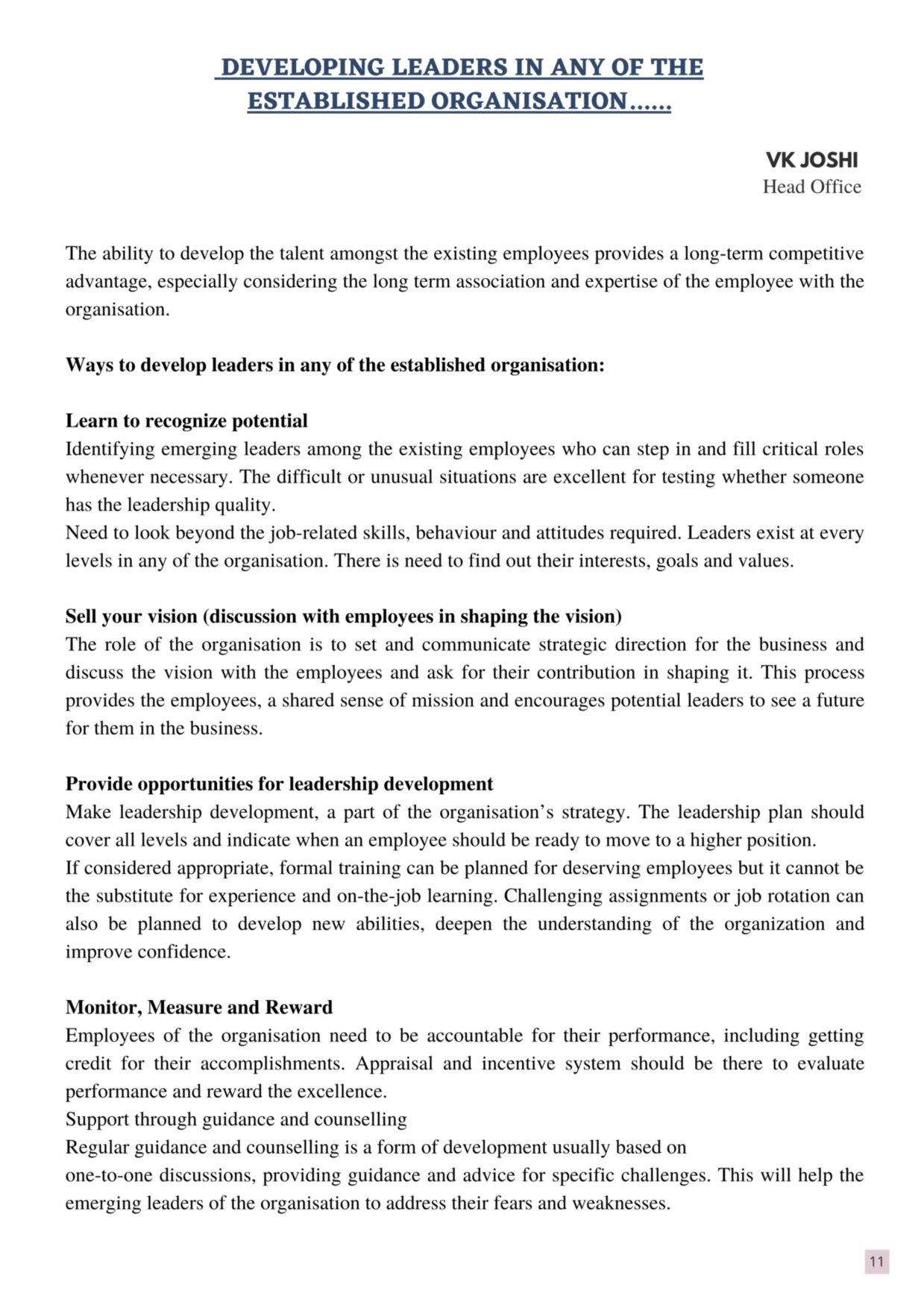 DEVELOPING LEADERS IN ANY OF THE ESTABLISHED ORGANISATION......

VK JOSHI
Head Office

The ability to develop the talent amongst the existing employees provides a long-term competitive advantage, especially considering the long term association and expertise of the employee with the organisation.

Ways to develop leaders in any of the established organisation:

Learn to recognize potential
Identifying emerging leaders among the existing employees who can step in and fill critical roles whenever necessary. The difficult or unusual situations are excellent for testing whether someone has the leadership quality.
Need to look beyond the job-related skills, behaviour and attitudes required. Leaders exist at every levels in any of the organisation. There is need to find out their interests, goals and values.

Sell your vision (discussion with employees in shaping the vision)
The role of the organisation is to set and communicate strategic direction for the business and discuss the vision with the employees and ask for their contribution in shaping it. This process provides the employees, a shared sense of mission and encourages potential leaders to see a future for them in the business.

Provide opportunities for leadership development
Make leadership development, a part of the organisation's strategy. The leadership plan should cover all levels and indicate when an employee should be ready to move to a higher position.
If considered appropriate, formal training can be planned for deserving employees but it cannot be the substitute for experience and on-the-job learning. Challenging assignments or job rotation can also be planned to develop new abilities, deepen the understanding of the organization and improve confidence.

Monitor, Measure and Reward
Employees of the organisation need to be accountable for their performance, including getting credit for their accomplishments. Appraisal and incentive system should be there to evaluate performance and reward the excellence.
Support through guidance and counselling
Regular guidance and counselling is a form of development usually based on
one-to-one discussions, providing guidance and advice for specific challenges. This will help the emerging leaders of the organisation to address their fears and weaknesses.

11